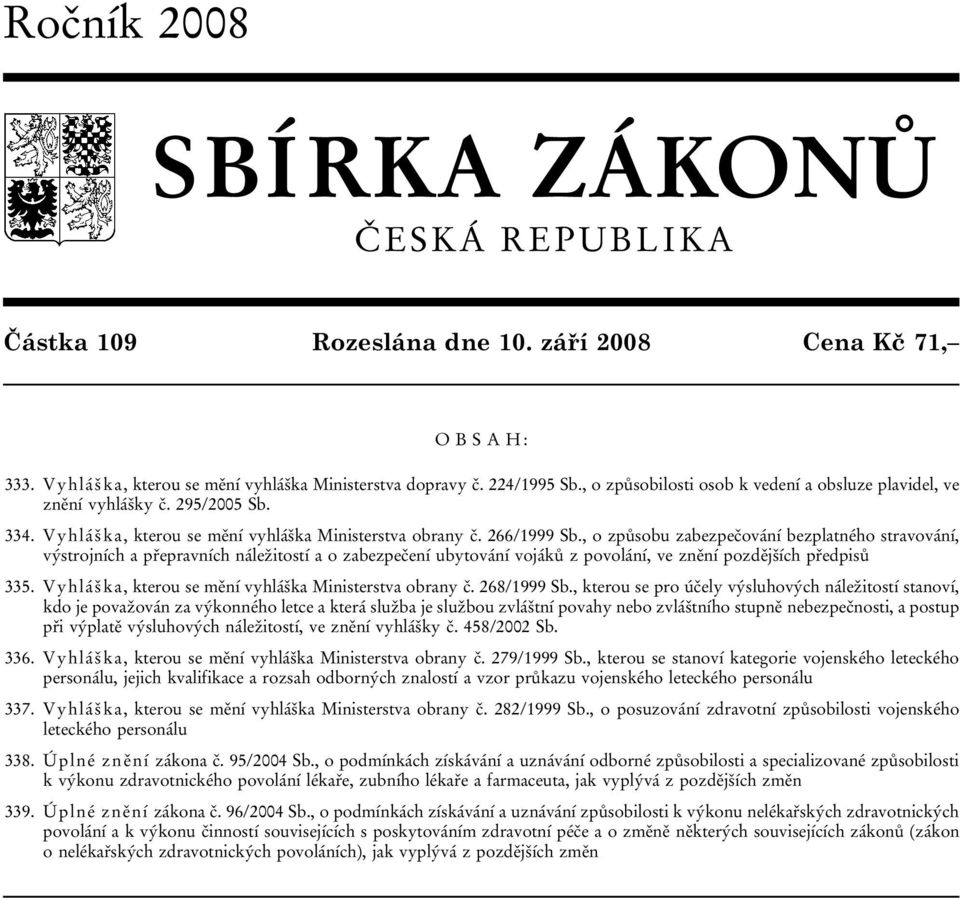 Ročník 2008

SBÍRKA ZÁKONŮ

ČESKÁ REPUBLIKA

Částka 109 Rozeslána dne 10. září 2008 Cena Kč 71,–

OBSAH:

333. Vyhláška, kterou se mění vyhláška Ministerstva dopravy č. 224/1995 Sb., o způsobilosti osob k vedení a obsluze plavidel, ve znění vyhlášky č. 295/2005 Sb.

334. Vyhláška, kterou se mění vyhláška Ministerstva obrany č. 266/1999 Sb., o způsobu zabezpečování bezplatného stravování, výstrojních a přepravních náležitostí a o zabezpečení ubytování vojáků z povolání, ve znění pozdějších předpisů

335. Vyhláška, kterou se mění vyhláška Ministerstva obrany č. 268/1999 Sb., kterou se pro účely výsluhových náležitostí stanoví, kdo je považován za výkonného letce a která služba je službou zvláštní povahy nebo zvláštního stupně nebezpečnosti, a postup při výplatě výsluhových náležitostí, ve znění vyhlášky č. 458/2002 Sb.

336. Vyhláška, kterou se mění vyhláška Ministerstva obrany č. 279/1999 Sb., kterou se stanoví kategorie vojenského leteckého personálu, jejich kvalifikace a rozsah odborných znalostí a vzor průkazu vojenského leteckého personálu

337. Vyhláška, kterou se mění vyhláška Ministerstva obrany č. 282/1999 Sb., o posuzování zdravotní způsobilosti vojenského leteckého personálu

338. Úplné znění zákona č. 95/2004 Sb., o podmínkách získávání a uznávání odborné způsobilosti a specializované způsobilosti k výkonu zdravotnického povolání lékaře, zubního lékaře a farmaceuta, jak vyplývá z pozdějších změn

339. Úplné znění zákona č. 96/2004 Sb., o podmínkách získávání a uznávání způsobilosti k výkonu nelékařských zdravotnických povolání a k výkonu činností souvisejících s poskytováním zdravotní péče a o změně některých souvisejících zákonů (zákon o nelékařských zdravotnických povoláních), jak vyplývá z pozdějších změn